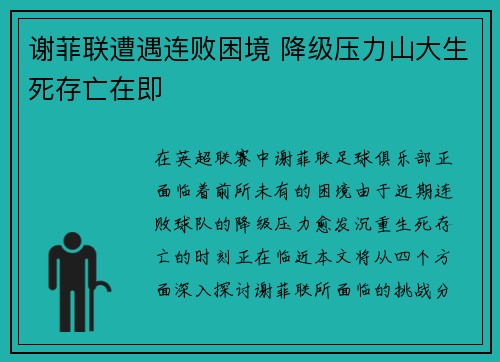 谢菲联遭遇连败困境 降级压力山大生死存亡在即

在英超联赛中谢菲联足球俱乐部正面临着前所未有的困境由于近期连败球队的降级压力愈发沉重生死存亡的时刻正在临近本文将从四个方面深入探讨谢菲联所面临的挑战分